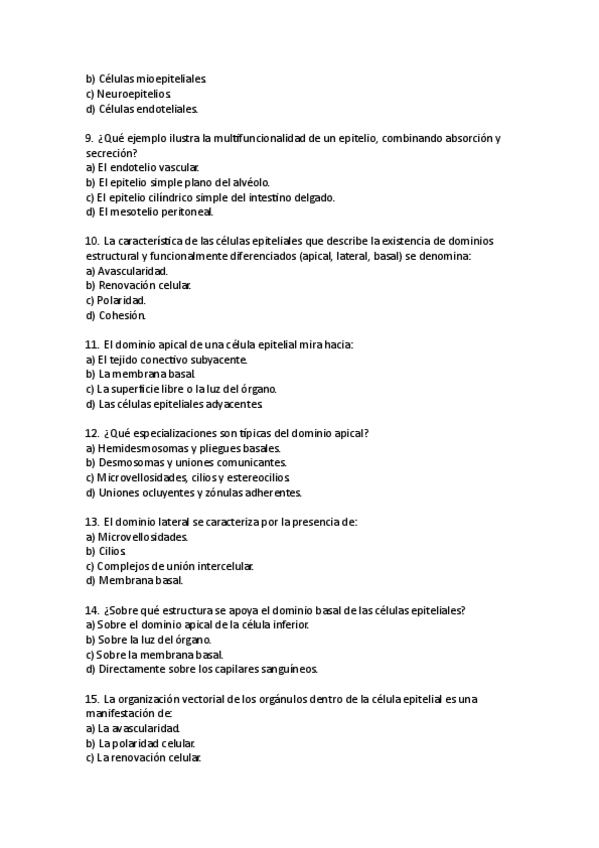 b) Células mioepiteliales.
c) Neuroepitelios.
d) Células endoteliales.

9. ¿Qué ejemplo ilustra la multifuncionalidad de un epitelio, combinando absorción y secreción?
a) El endotelio vascular.
b) El epitelio simple plano del alvéolo.
c) El epitelio cilíndrico simple del intestino delgado.
d) El mesotelio peritoneal.

10. La característica de las células epiteliales que describe la existencia de dominios estructural y funcionalmente diferenciados (apical, lateral, basal) se denomina:
a) Avascularidad.
b) Renovación celular.
c) Polaridad.
d) Cohesión.

11. El dominio apical de una célula epitelial mira hacia:
a) El tejido conectivo subyacente.
b) La membrana basal.
c) La superficie libre o la luz del órgano.
d) Las células epiteliales adyacentes.

12. ¿Qué especializaciones son típicas del dominio apical?
a) Hemidesmosomas y pliegues basales.
b) Desmosomas y uniones comunicantes.
c) Microvellosidades, cilios y estereocilios.
d) Uniones ocluyentes y zónulas adherentes.

13. El dominio lateral se caracteriza por la presencia de:
a) Microvellosidades.
b) Cilios.
c) Complejos de unión intercelular.
d) Membrana basal.

14. ¿Sobre qué estructura se apoya el dominio basal de las células epiteliales?
a) Sobre el dominio apical de la célula inferior.
b) Sobre la luz del órgano.
c) Sobre la membrana basal.
d) Directamente sobre los capilares sanguíneos.

15. La organización vectorial de los orgánulos dentro de la célula epitelial es una manifestación de:
a) La avascularidad.
b) La polaridad celular.
c) La renovación celular.